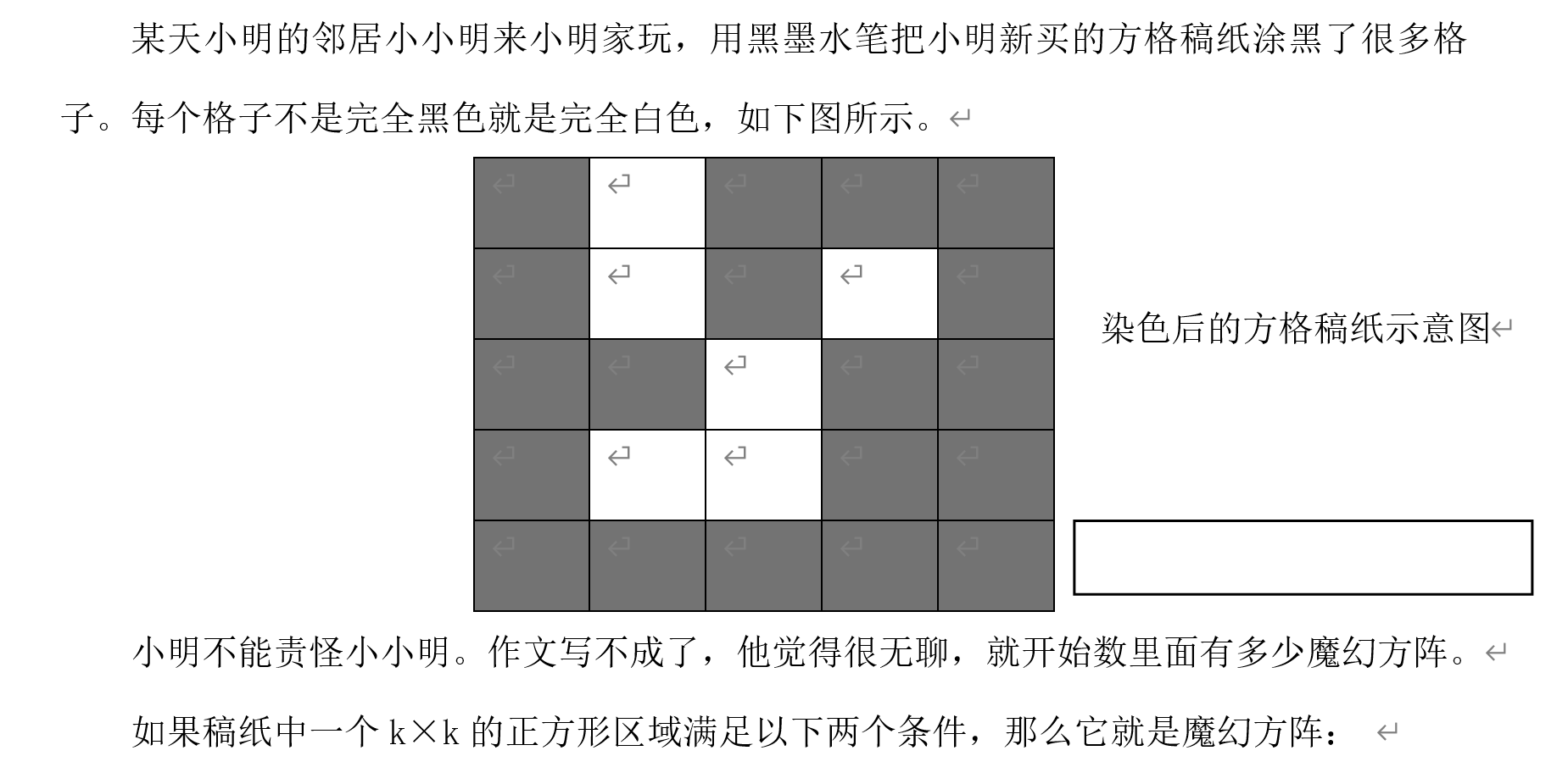 某天小明的邻居小小明来小明家玩，用黑墨水笔把小明新买的方格稿纸涂黑了很多格子。每个格子不是完全黑色就是完全白色，如下图所示。

染色后的方格稿纸示意图

小明不能责怪小小明。作文写不成了，他觉得很无聊，就开始数里面有多少魔幻方阵。

如果稿纸中一个 k×k 的正方形区域满足以下两个条件，那么它就是魔幻方阵：